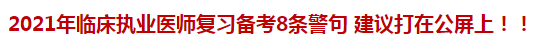 2021年临床执业医师复习备考8条警句 建议打在公屏上！！